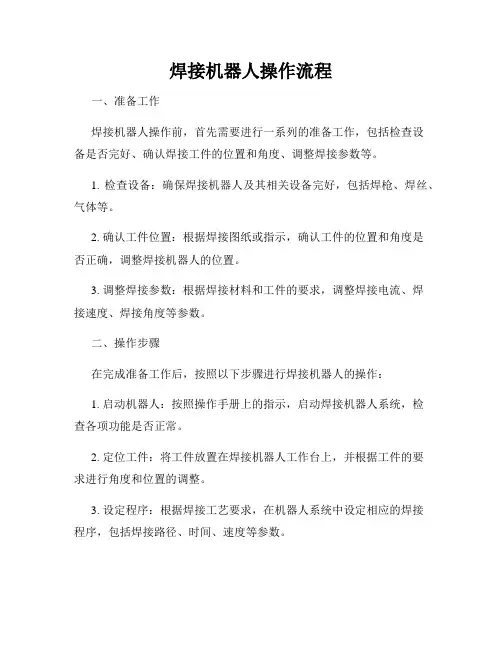 焊接机器人操作流程

一、准备工作

焊接机器人操作前，首先需要进行一系列的准备工作，包括检查设备是否完好、确认焊接工件的位置和角度、调整焊接参数等。

1. 检查设备：确保焊接机器人及其相关设备完好，包括焊枪、焊丝、气体等。

2. 确认工件位置：根据焊接图纸或指示，确认工件的位置和角度是否正确，调整焊接机器人的位置。

3. 调整焊接参数：根据焊接材料和工件的要求，调整焊接电流、焊接速度、焊接角度等参数。

二、操作步骤

在完成准备工作后，按照以下步骤进行焊接机器人的操作：

1. 启动机器人：按照操作手册上的指示，启动焊接机器人系统，检查各项功能是否正常。

2. 定位工件：将工件放置在焊接机器人工作台上，并根据工件的要求进行角度和位置的调整。

3. 设定程序：根据焊接工艺要求，在机器人系统中设定相应的焊接程序，包括焊接路径、时间、速度等参数。